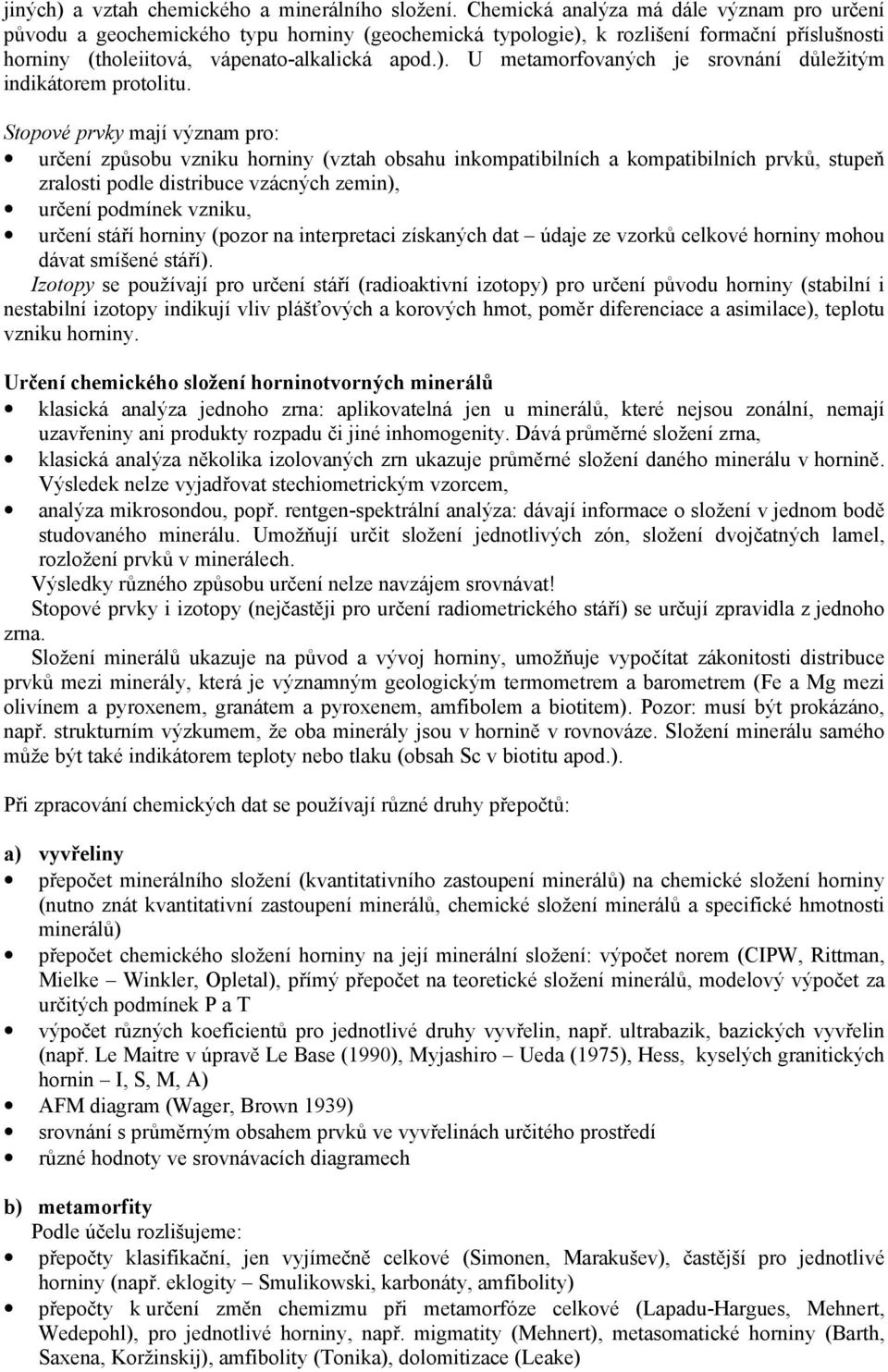 jiných) a vztah chemického a minerálního složení. Chemická analýza má dále význam pro určení původu a geochemického typu horniny (geochemická typologie), k rozlišení formační příslušnosti horniny (tholeiitová, vápenato-alkalická apod.). U metamorfovaných je srovnání důležitým indikátorem protolitu.

Stopové prvky mají význam pro:
• určení způsobu vzniku horniny (vztah obsahu inkompatibilních a kompatibilních prvků, stupeň zralosti podle distribuce vzácných zemin),
• určení podmínek vzniku,
• určení stáří horniny (pozor na interpretaci získaných dat – údaje ze vzorků celkové horniny mohou dávat smíšené stáří).

Izotopy se používají pro určení stáří (radioaktivní izotopy) pro určení původu horniny (stabilní i nestabilní izotopy indikují vliv plášťových a korových hmot, poměr diferenciace a asimilace), teplotu vzniku horniny.

Určení chemického složení horninotvorných minerálů
• klasická analýza jednoho zrna: aplikovatelná jen u minerálů, které nejsou zonální, nemají uzavřeniny ani produkty rozpadu či jiné inhomogenity. Dává průměrné složení zrna,
• klasická analýza několika izolovaných zrn ukazuje průměrné složení daného minerálu v hornině. Výsledek nelze vyjadřovat stechiometrickým vzorcem,
• analýza mikrosondou, popř. rentgen-spektrální analýza: dávají informace o složení v jednom bodě studovaného minerálu. Umožňují určit složení jednotlivých zón, složení dvojčatných lamel, rozložení prvků v minerálech.

Výsledky různého způsobu určení nelze navzájem srovnávat!

Stopové prvky i izotopy (nejčastěji pro určení radiometrického stáří) se určují zpravidla z jednoho zrna.

Složení minerálů ukazuje na původ a vývoj horniny, umožňuje vypočítat zákonitosti distribuce prvků mezi minerály, která je významným geologickým termometrem a barometrem (Fe a Mg mezi olivínem a pyroxenem, granátem a pyroxenem, amfibolem a biotitem). Pozor: musí být prokázáno, např. strukturním výzkumem, že oba minerály jsou v hornině v rovnováze. Složení minerálu samého může být také indikátorem teploty nebo tlaku (obsah Sc v biotitu apod.).

Při zpracování chemických dat se používají různé druhy přepočtů:

a) vyvřeliny
• přepočet minerálního složení (kvantitativního zastoupení minerálů) na chemické složení horniny (nutno znát kvantitativní zastoupení minerálů, chemické složení minerálů a specifické hmotnosti minerálů)
• přepočet chemického složení horniny na její minerální složení: výpočet norem (CIPW, Rittman, Mielke – Winkler, Opletal), přímý přepočet na teoretické složení minerálů, modelový výpočet za určitých podmínek P a T
• výpočet různých koeficientů pro jednotlivé druhy vyvřelin, např. ultrabazik, bazických vyvřelin (např. Le Maitre v úpravě Le Base (1990), Myjashiro – Ueda (1975), Hess, kyselých granitických hornin – I, S, M, A)
• AFM diagram (Wager, Brown 1939)
• srovnání s průměrným obsahem prvků ve vyvřelinách určitého prostředí
• různé hodnoty ve srovnávacích diagramech

b) metamorfity
Podle účelu rozlišujeme:
• přepočty klasifikační, jen vyjímečně celkové (Simonen, Marakušev), častější pro jednotlivé horniny (např. eklogity – Smulikowski, karbonáty, amfibolity)
• přepočty k určení změn chemizmu při metamorfóze celkové (Lapadu-Hargues, Mehnert, Wedepohl), pro jednotlivé horniny, např. migmatity (Mehnert), metasomatické horniny (Barth, Saxena, Koržinskij), amfibolity (Tonika), dolomitizace (Leake)